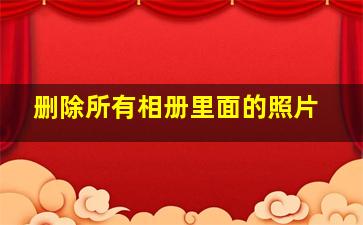 删除所有相册里面的照片